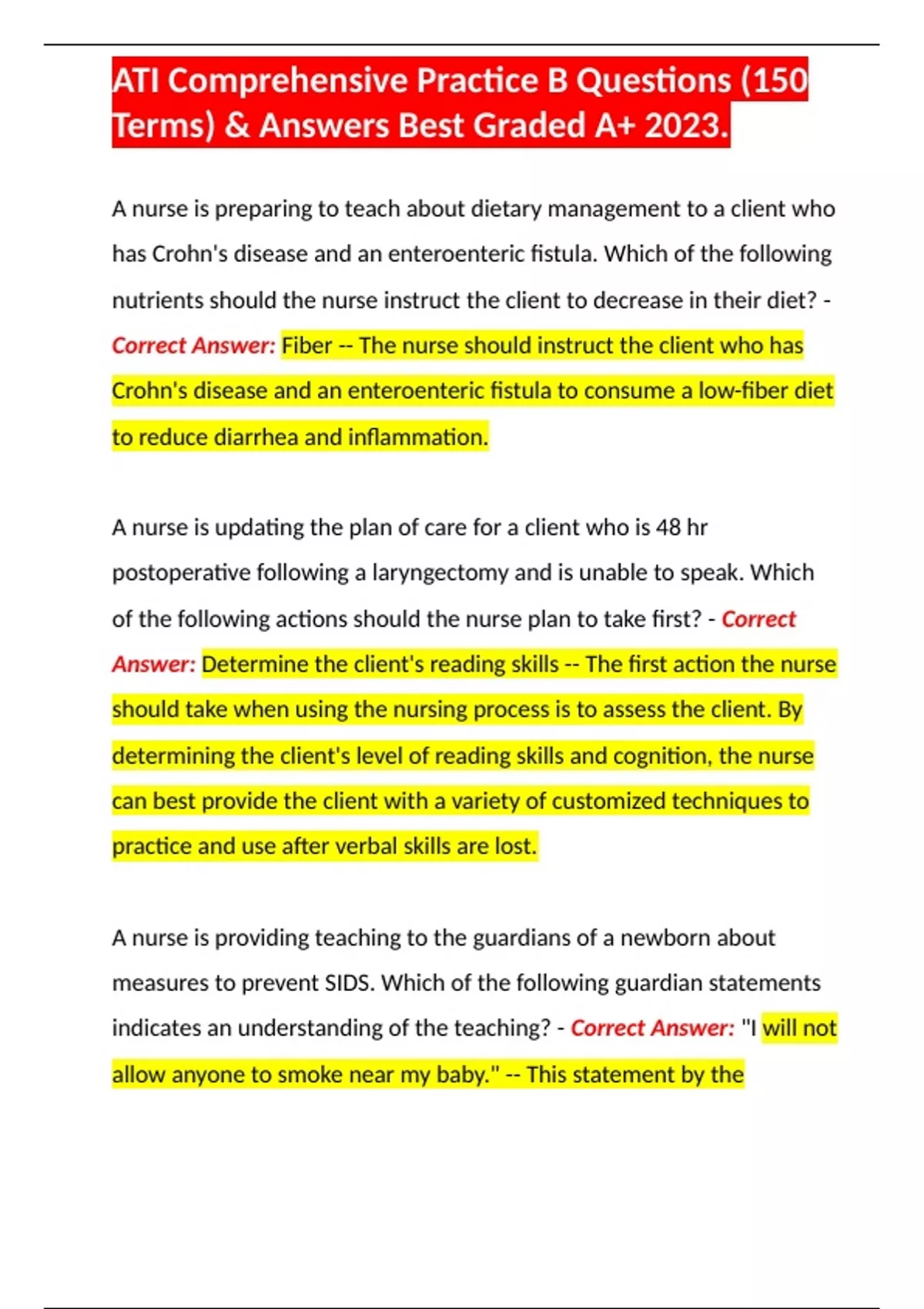 ATI Comprehensive Practice B Questions (150 Terms) & Answers Best Graded A+ 2023.

A nurse is preparing to teach about dietary management to a client who has Crohn's disease and an enteroenteric fistula. Which of the following nutrients should the nurse instruct the client to decrease in their diet? - Correct Answer: Fiber -- The nurse should instruct the client who has Crohn's disease and an enteroenteric fistula to consume a low-fiber diet to reduce diarrhea and inflammation.

A nurse is updating the plan of care for a client who is 48 hr postoperative following a laryngectomy and is unable to speak. Which of the following actions should the nurse plan to take first? - Correct Answer: Determine the client's reading skills -- The first action the nurse should take when using the nursing process is to assess the client. By determining the client's level of reading skills and cognition, the nurse can best provide the client with a variety of customized techniques to practice and use after verbal skills are lost.

A nurse is providing teaching to the guardians of a newborn about measures to prevent SIDS. Which of the following guardian statements indicates an understanding of the teaching? - Correct Answer: "I will not allow anyone to smoke near my baby." -- This statement by the